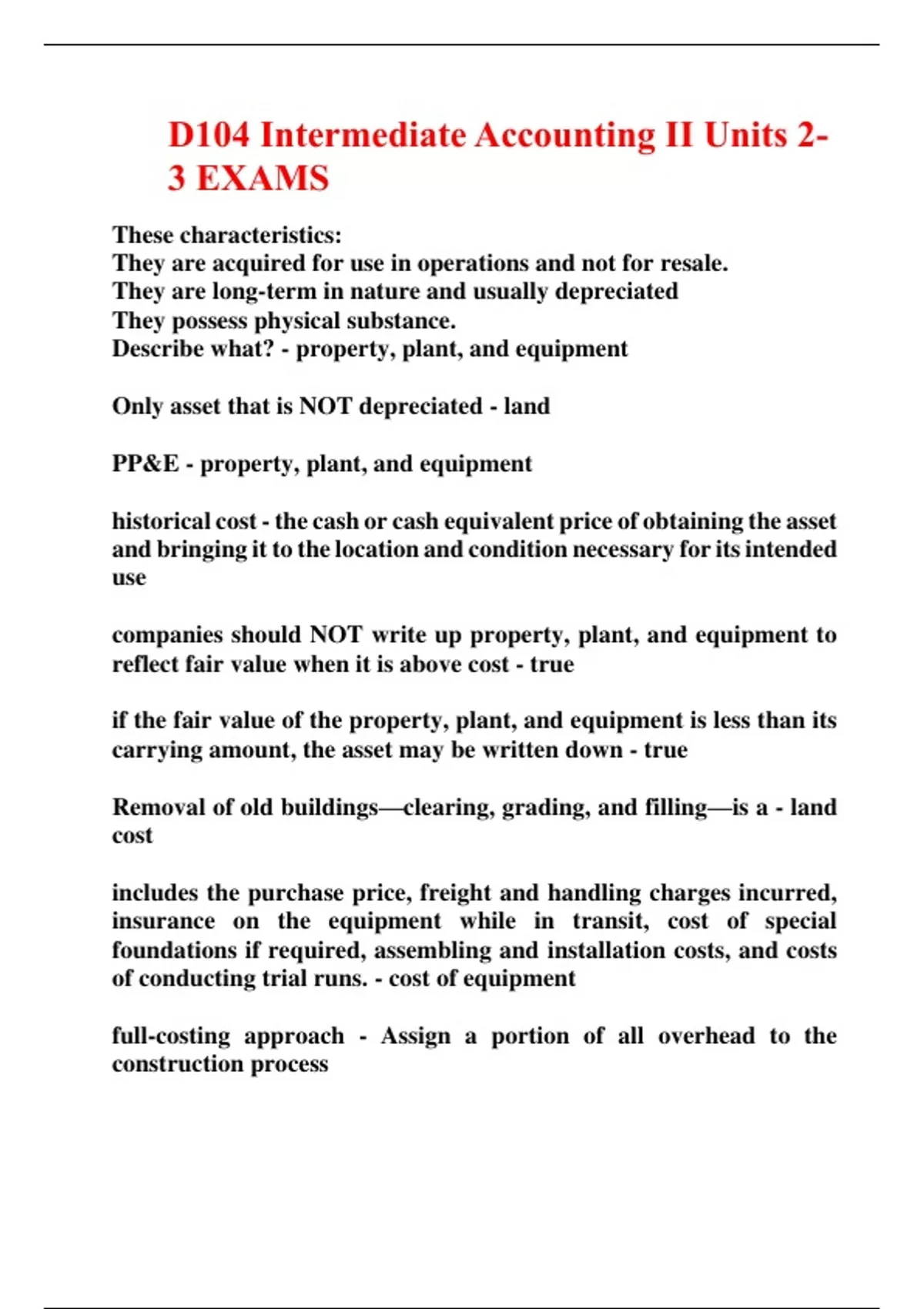 D104 Intermediate Accounting II Units 2-3 EXAMS

These characteristics:
They are acquired for use in operations and not for resale.
They are long-term in nature and usually depreciated
They possess physical substance.
Describe what? - property, plant, and equipment

Only asset that is NOT depreciated - land

PP&E - property, plant, and equipment

historical cost - the cash or cash equivalent price of obtaining the asset and bringing it to the location and condition necessary for its intended use

companies should NOT write up property, plant, and equipment to reflect fair value when it is above cost - true

if the fair value of the property, plant, and equipment is less than its carrying amount, the asset may be written down - true

Removal of old buildings—clearing, grading, and filling—is a - land cost

includes the purchase price, freight and handling charges incurred, insurance on the equipment while in transit, cost of special foundations if required, assembling and installation costs, and costs of conducting trial runs. - cost of equipment

full-costing approach - Assign a portion of all overhead to the construction process